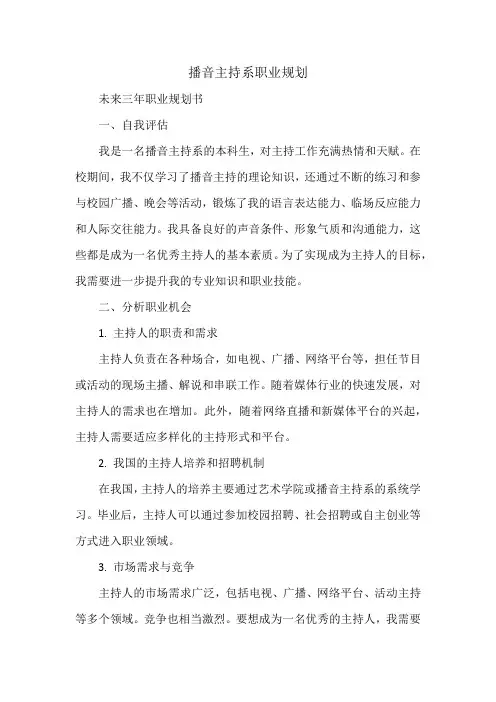 播音主持系职业规划

未来三年职业规划书

一、自我评估

我是一名播音主持系的本科生，对主持工作充满热情和天赋。在校期间，我不仅学习了播音主持的理论知识，还通过不断的练习和参与校园广播、晚会等活动，锻炼了我的语言表达能力、临场反应能力和人际交往能力。我具备良好的声音条件、形象气质和沟通能力，这些都是成为一名优秀主持人的基本素质。为了实现成为主持人的目标，我需要进一步提升我的专业知识和职业技能。

二、分析职业机会

1. 主持人的职责和需求

主持人负责在各种场合，如电视、广播、网络平台等，担任节目或活动的现场主播、解说和串联工作。随着媒体行业的快速发展，对主持人的需求也在增加。此外，随着网络直播和新媒体平台的兴起，主持人需要适应多样化的主持形式和平台。

2. 我国的主持人培养和招聘机制

在我国，主持人的培养主要通过艺术学院或播音主持系的系统学习。毕业后，主持人可以通过参加校园招聘、社会招聘或自主创业等方式进入职业领域。

3. 市场需求与竞争

主持人的市场需求广泛，包括电视、广播、网络平台、活动主持等多个领域。竞争也相当激烈。要想成为一名优秀的主持人，我需要